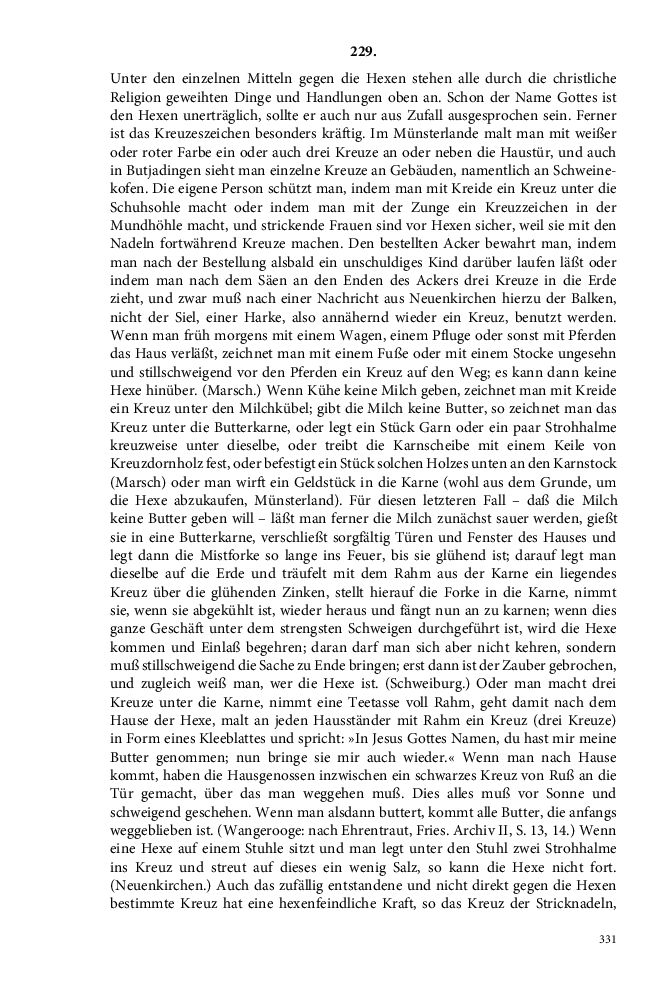 229.

Unter den einzelnen Mitteln gegen die Hexen stehen alle durch die christliche Religion geweihten Dinge und Handlungen oben an. Schon der Name Gottes ist den Hexen unerträglich, sollte er auch nur aus Zufall ausgesprochen sein. Ferner ist das Kreuzeszeichen besonders kräftig. Im Münsterlande malt man mit weißer oder roter Farbe ein oder auch drei Kreuze an oder neben die Haustür, und auch in Butjadingen sieht man einzelne Kreuze an Gebäuden, namentlich an Schweinekofen. Die eigene Person schützt man, indem man mit Kreide ein Kreuz unter die Schuhsohle macht oder indem man mit der Zunge ein Kreuzzeichen in der Mundhöhle macht, und strickende Frauen sind vor Hexen sicher, weil sie mit den Nadeln fortwährend Kreuze machen. Den bestellten Acker bewahrt man, indem man nach der Bestellung alsbald ein unschuldiges Kind darüber laufen läßt oder indem man nach dem Säen an den Enden des Ackers drei Kreuze in die Erde zieht, und zwar muß nach einer Nachricht aus Neuenkirchen hierzu der Balken, nicht der Siel, einer Harke, also annähernd wieder ein Kreuz, benutzt werden. Wenn man früh morgens mit einem Wagen, einem Pfluge oder sonst mit Pferden das Haus verläßt, zeichnet man mit einem Fuße oder mit einem Stocke ungesehn und stillschweigend vor den Pferden ein Kreuz auf den Weg; es kann dann keine Hexe hinüber. (Marsch.) Wenn Kühe keine Milch geben, zeichnet man mit Kreide ein Kreuz unter den Milchkübel; gibt die Milch keine Butter, so zeichnet man das Kreuz unter die Butterkarne, oder legt ein Stück Garn oder ein paar Strohhalme kreuzweise unter dieselbe, oder treibt die Karnscheibe mit einem Keile von Kreuzdornholz fest, oder befestigt ein Stück solchen Holzes unten an den Karnstock (Marsch) oder man wirft ein Geldstück in die Karne (wohl aus dem Grunde, um die Hexe abzukaufen, Münsterland). Für diesen letzteren Fall – daß die Milch keine Butter geben will – läßt man ferner die Milch zunächst sauer werden, gießt sie in eine Butterkarne, verschließt sorgfältig Türen und Fenster des Hauses und legt dann die Mistforke so lange ins Feuer, bis sie glühend ist; darauf legt man dieselbe auf die Erde und träufelt mit dem Rahm aus der Karne ein liegendes Kreuz über die glühenden Zinken, stellt hierauf die Forke in die Karne, nimmt sie, wenn sie abgekühlt ist, wieder heraus und fängt nun an zu karnen; wenn dies ganze Geschäft unter dem strengsten Schweigen durchgeführt ist, wird die Hexe kommen und Einlaß begehren; daran darf man sich aber nicht kehren, sondern muß stillschweigend die Sache zu Ende bringen; erst dann ist der Zauber gebrochen, und zugleich weiß man, wer die Hexe ist. (Schweiburg.) Oder man macht drei Kreuze unter die Karne, nimmt eine Teetasse voll Rahm, geht damit nach dem Hause der Hexe, malt an jeden Hausständer mit Rahm ein Kreuz (drei Kreuze) in Form eines Kleeblattes und spricht: »In Jesus Gottes Namen, du hast mir meine Butter genommen; nun bringe sie mir auch wieder.« Wenn man nach Hause kommt, haben die Hausgenossen inzwischen ein schwarzes Kreuz von Ruß an die Tür gemacht, über das man weggehen muß. Dies alles muß vor Sonne und schweigend geschehen. Wenn man alsdann buttert, kommt alle Butter, die anfangs weggeblieben ist. (Wangerooge: nach Ehrentraut, Fries. Archiv II, S. 13, 14.) Wenn eine Hexe auf einem Stuhle sitzt und man legt unter den Stuhl zwei Strohhalme ins Kreuz und streut auf dieses ein wenig Salz, so kann die Hexe nicht fort. (Neuenkirchen.) Auch das zufällig entstandene und nicht direkt gegen die Hexen bestimmte Kreuz hat eine hexenfeindliche Kraft, so das Kreuz der Stricknadeln,

331